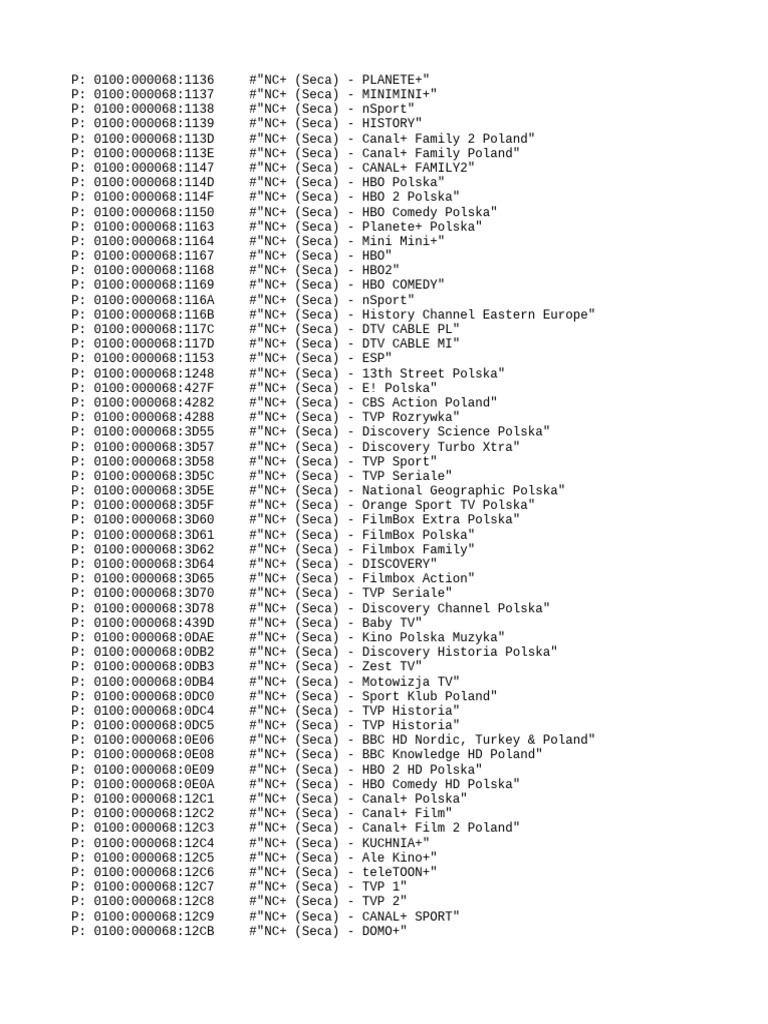 P: 0100:000068:1136 #"NC+ (Seca) - PLANETE+"
P: 0100:000068:1137 #"NC+ (Seca) - MINIMINI+"
P: 0100:000068:1138 #"NC+ (Seca) - nSport"
P: 0100:000068:1139 #"NC+ (Seca) - HISTORY"
P: 0100:000068:113D #"NC+ (Seca) - Canal+ Family 2 Poland"
P: 0100:000068:113E #"NC+ (Seca) - Canal+ Family Poland"
P: 0100:000068:1147 #"NC+ (Seca) - CANAL+ FAMILY2"
P: 0100:000068:114D #"NC+ (Seca) - HBO Polska"
P: 0100:000068:114F #"NC+ (Seca) - HBO 2 Polska"
P: 0100:000068:1150 #"NC+ (Seca) - HBO Comedy Polska"
P: 0100:000068:1163 #"NC+ (Seca) - Planete+ Polska"
P: 0100:000068:1164 #"NC+ (Seca) - Mini Mini+"
P: 0100:000068:1167 #"NC+ (Seca) - HBO"
P: 0100:000068:1168 #"NC+ (Seca) - HBO2"
P: 0100:000068:1169 #"NC+ (Seca) - HBO COMEDY"
P: 0100:000068:116A #"NC+ (Seca) - nSport"
P: 0100:000068:116B #"NC+ (Seca) - History Channel Eastern Europe"
P: 0100:000068:117C #"NC+ (Seca) - DTV CABLE PL"
P: 0100:000068:117D #"NC+ (Seca) - DTV CABLE MI"
P: 0100:000068:1153 #"NC+ (Seca) - ESP"
P: 0100:000068:1248 #"NC+ (Seca) - 13th Street Polska"
P: 0100:000068:427F #"NC+ (Seca) - E! Polska"
P: 0100:000068:4282 #"NC+ (Seca) - CBS Action Poland"
P: 0100:000068:4288 #"NC+ (Seca) - TVP Rozrywka"
P: 0100:000068:3D55 #"NC+ (Seca) - Discovery Science Polska"
P: 0100:000068:3D57 #"NC+ (Seca) - Discovery Turbo Xtra"
P: 0100:000068:3D58 #"NC+ (Seca) - TVP Sport"
P: 0100:000068:3D5C #"NC+ (Seca) - TVP Seriale"
P: 0100:000068:3D5E #"NC+ (Seca) - National Geographic Polska"
P: 0100:000068:3D5F #"NC+ (Seca) - Orange Sport TV Polska"
P: 0100:000068:3D60 #"NC+ (Seca) - FilmBox Extra Polska"
P: 0100:000068:3D61 #"NC+ (Seca) - FilmBox Polska"
P: 0100:000068:3D62 #"NC+ (Seca) - Filmbox Family"
P: 0100:000068:3D64 #"NC+ (Seca) - DISCOVERY"
P: 0100:000068:3D65 #"NC+ (Seca) - Filmbox Action"
P: 0100:000068:3D70 #"NC+ (Seca) - TVP Seriale"
P: 0100:000068:3D78 #"NC+ (Seca) - Discovery Channel Polska"
P: 0100:000068:439D #"NC+ (Seca) - Baby TV"
P: 0100:000068:0DAE #"NC+ (Seca) - Kino Polska Muzyka"
P: 0100:000068:0DB2 #"NC+ (Seca) - Discovery Historia Polska"
P: 0100:000068:0DB3 #"NC+ (Seca) - Zest TV"
P: 0100:000068:0DB4 #"NC+ (Seca) - Motowizja TV"
P: 0100:000068:0DC0 #"NC+ (Seca) - Sport Klub Poland"
P: 0100:000068:0DC4 #"NC+ (Seca) - TVP Historia"
P: 0100:000068:0DC5 #"NC+ (Seca) - TVP Historia"
P: 0100:000068:0E06 #"NC+ (Seca) - BBC HD Nordic, Turkey & Poland"
P: 0100:000068:0E08 #"NC+ (Seca) - BBC Knowledge HD Poland"
P: 0100:000068:0E09 #"NC+ (Seca) - HBO 2 HD Polska"
P: 0100:000068:0E0A #"NC+ (Seca) - HBO Comedy HD Polska"
P: 0100:000068:12C1 #"NC+ (Seca) - Canal+ Polska"
P: 0100:000068:12C2 #"NC+ (Seca) - Canal+ Film"
P: 0100:000068:12C3 #"NC+ (Seca) - Canal+ Film 2 Poland"
P: 0100:000068:12C4 #"NC+ (Seca) - KUCHNIA+"
P: 0100:000068:12C5 #"NC+ (Seca) - Ale Kino+"
P: 0100:000068:12C6 #"NC+ (Seca) - teleTOON+"
P: 0100:000068:12C7 #"NC+ (Seca) - TVP 1"
P: 0100:000068:12C8 #"NC+ (Seca) - TVP 2"
P: 0100:000068:12C9 #"NC+ (Seca) - CANAL+ SPORT"
P: 0100:000068:12CB #"NC+ (Seca) - DOMO+"